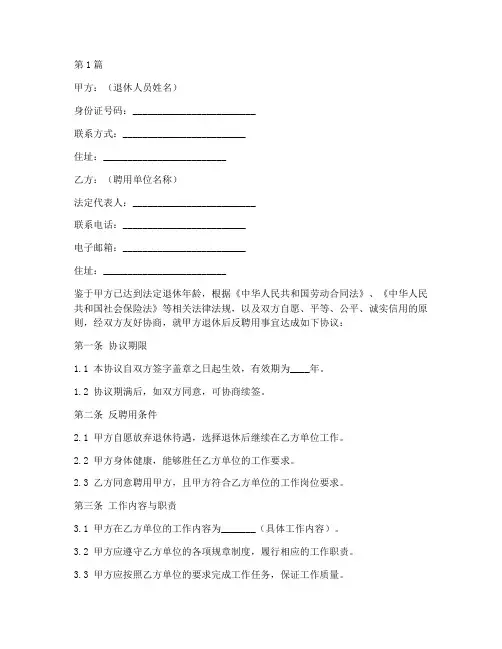 第1篇

甲方：（退休人员姓名）

身份证号码：________________________

联系方式：________________________

住址：________________________

乙方：（聘用单位名称）

法定代表人：________________________

联系电话：________________________

电子邮箱：________________________

住址：________________________

鉴于甲方已达到法定退休年龄，根据《中华人民共和国劳动合同法》、《中华人民共和国社会保险法》等相关法律法规，以及双方自愿、平等、公平、诚实信用的原则，经双方友好协商，就甲方退休后反聘用事宜达成如下协议：

第一条 协议期限

1.1 本协议自双方签字盖章之日起生效，有效期为____年。

1.2 协议期满后，如双方同意，可协商续签。

第二条 反聘用条件

2.1 甲方自愿放弃退休待遇，选择退休后继续在乙方单位工作。

2.2 甲方身体健康，能够胜任乙方单位的工作要求。

2.3 乙方同意聘用甲方，且甲方符合乙方单位的工作岗位要求。

第三条 工作内容与职责

3.1 甲方在乙方单位的工作内容为_______（具体工作内容）。

3.2 甲方应遵守乙方单位的各项规章制度，履行相应的工作职责。

3.3 甲方应按照乙方单位的要求完成工作任务，保证工作质量。